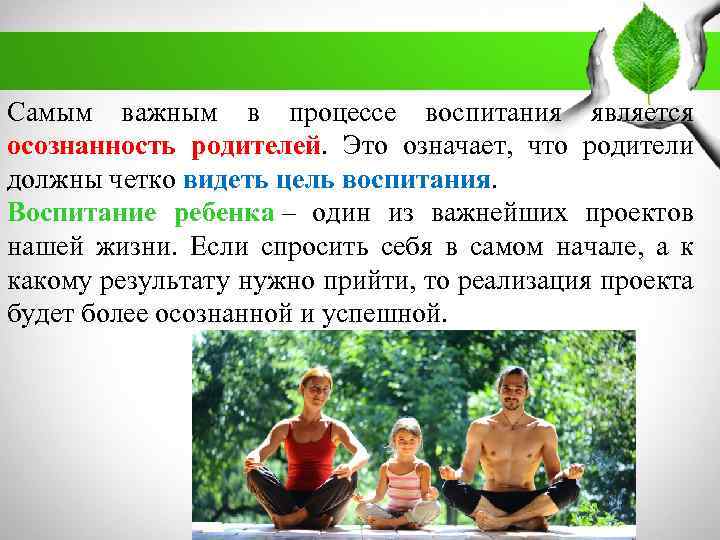 Самым важным в процессе воспитания является осознанность родителей. Это означает, что родители должны четко видеть цель воспитания.
Воспитание ребенка – один из важнейших проектов нашей жизни. Если спросить себя в самом начале, а к какому результату нужно прийти, то реализация проекта будет более осознанной и успешной.